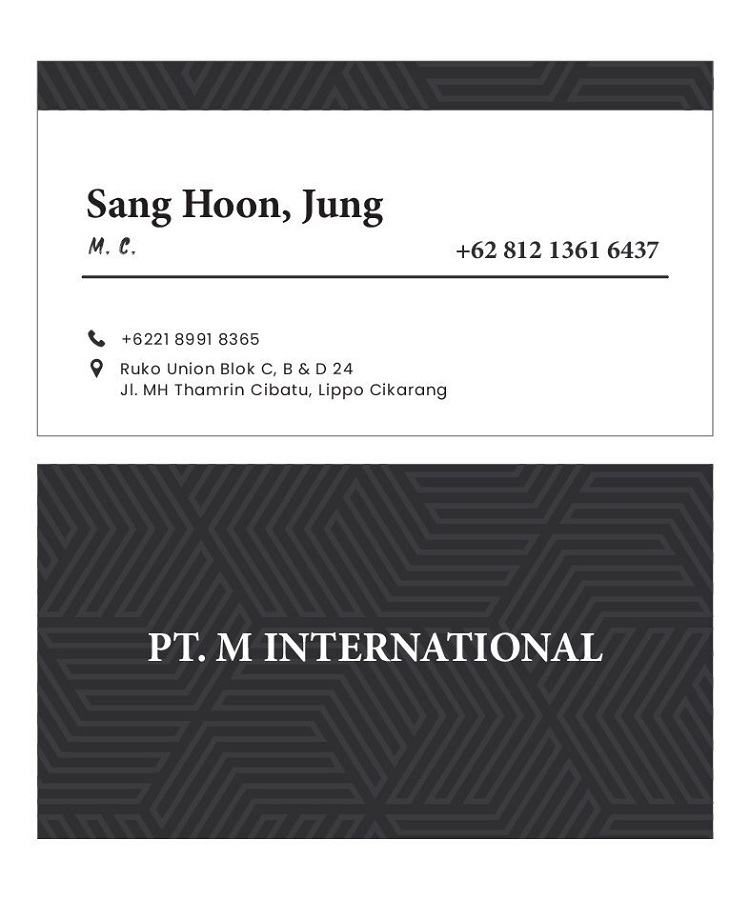 Sang Hoon, Jung

M. C.

+62 812 1361 6437

+6221 8991 8365

Ruko Union Blok C, B & D 24
Jl. MH Thamrin Cibatu, Lippo Cikarang

PT. M INTERNATIONAL